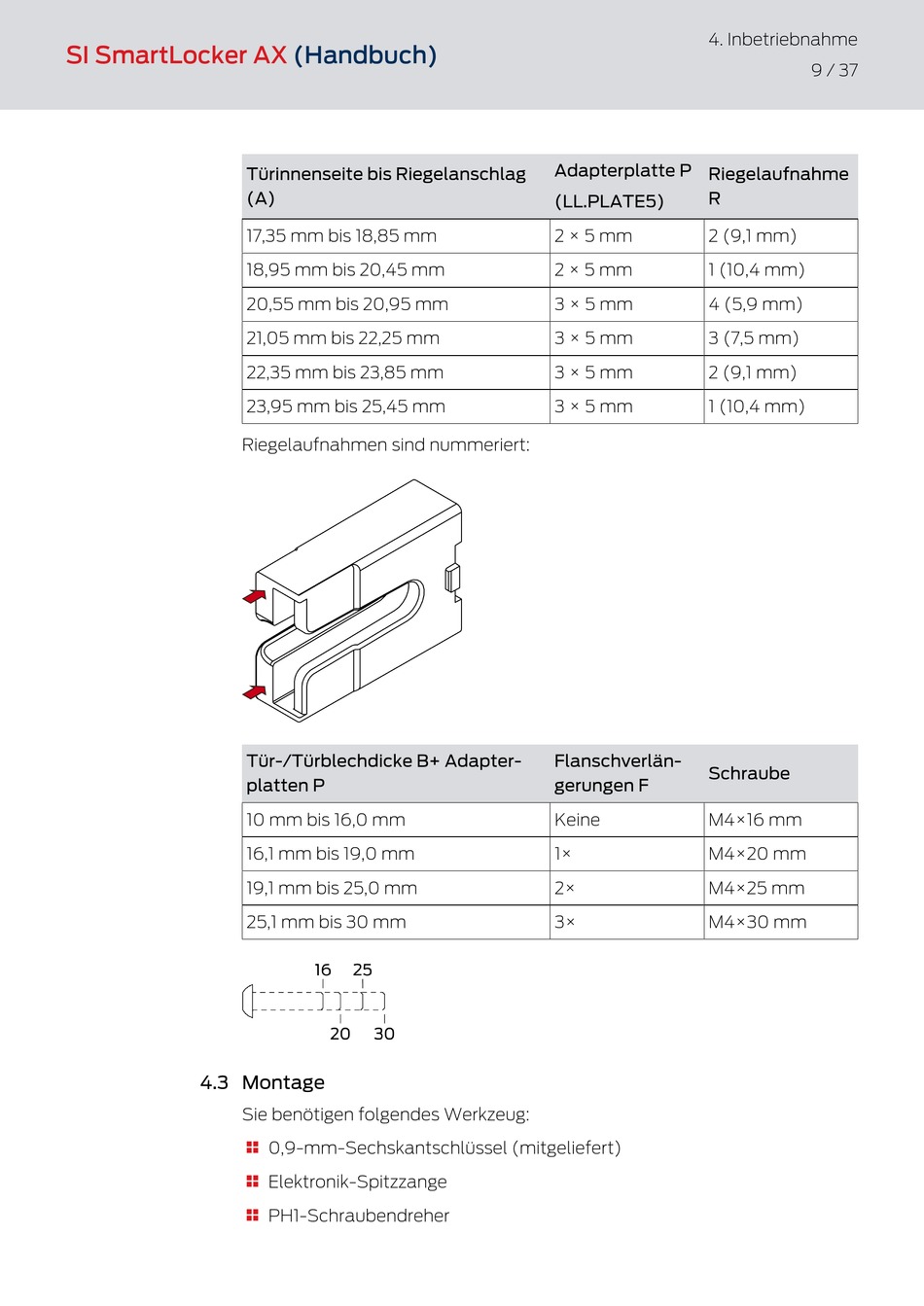 SI SmartLocker AX (Handbuch)

4. Inbetriebnahme
9 / 37

| Türinnenseite bis Riegelanschlag (A) | Adapterplatte P (LL.PLATE5) | Riegelaufnahme R |
|---|---|---|
| 17,35 mm bis 18,85 mm | 2 × 5 mm | 2 (9,1 mm) |
| 18,95 mm bis 20,45 mm | 2 × 5 mm | 1 (10,4 mm) |
| 20,55 mm bis 20,95 mm | 3 × 5 mm | 4 (5,9 mm) |
| 21,05 mm bis 22,25 mm | 3 × 5 mm | 3 (7,5 mm) |
| 22,35 mm bis 23,85 mm | 3 × 5 mm | 2 (9,1 mm) |
| 23,95 mm bis 25,45 mm | 3 × 5 mm | 1 (10,4 mm) |

Riegelaufnahmen sind nummeriert:

| Tür-/Türblechdicke B+ Adapterplatten P | Flanschverlängerungen F | Schraube |
|---|---|---|
| 10 mm bis 16,0 mm | Keine | M4×16 mm |
| 16,1 mm bis 19,0 mm | 1× | M4×20 mm |
| 19,1 mm bis 25,0 mm | 2× | M4×25 mm |
| 25,1 mm bis 30 mm | 3× | M4×30 mm |

16 25
20 30

4.3 Montage

Sie benötigen folgendes Werkzeug:

0,9-mm-Sechskantschlüssel (mitgeliefert)
Elektronik-Spitzzange
PH1-Schraubendreher